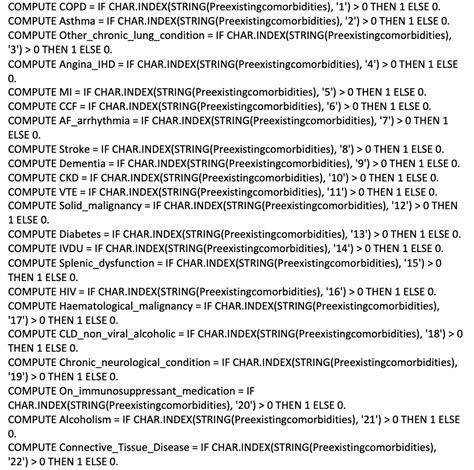 COMPUTE COPD = IF CHAR.INDEX(STRING(Preexistingcomorbidities), '1') > 0 THEN 1 ELSE 0.
COMPUTE Asthma = IF CHAR.INDEX(STRING(Preexistingcomorbidities), '2') > 0 THEN 1 ELSE 0.
COMPUTE Other_chronic_lung_condition = IF CHAR.INDEX(STRING(Preexistingcomorbidities), '3') > 0 THEN 1 ELSE 0.
COMPUTE Angina_IHD = IF CHAR.INDEX(STRING(Preexistingcomorbidities), '4') > 0 THEN 1 ELSE 0.
COMPUTE MI = IF CHAR.INDEX(STRING(Preexistingcomorbidities), '5') > 0 THEN 1 ELSE 0.
COMPUTE CCF = IF CHAR.INDEX(STRING(Preexistingcomorbidities), '6') > 0 THEN 1 ELSE 0.
COMPUTE AF_arrhythmia = IF CHAR.INDEX(STRING(Preexistingcomorbidities), '7') > 0 THEN 1 ELSE 0.
COMPUTE Stroke = IF CHAR.INDEX(STRING(Preexistingcomorbidities), '8') > 0 THEN 1 ELSE 0.
COMPUTE Dementia = IF CHAR.INDEX(STRING(Preexistingcomorbidities), '9') > 0 THEN 1 ELSE 0.
COMPUTE CKD = IF CHAR.INDEX(STRING(Preexistingcomorbidities), '10') > 0 THEN 1 ELSE 0.
COMPUTE VTE = IF CHAR.INDEX(STRING(Preexistingcomorbidities), '11') > 0 THEN 1 ELSE 0.
COMPUTE Solid_malignancy = IF CHAR.INDEX(STRING(Preexistingcomorbidities), '12') > 0 THEN 1 ELSE 0.
COMPUTE Diabetes = IF CHAR.INDEX(STRING(Preexistingcomorbidities), '13') > 0 THEN 1 ELSE 0.
COMPUTE IVDU = IF CHAR.INDEX(STRING(Preexistingcomorbidities), '14') > 0 THEN 1 ELSE 0.
COMPUTE Splenic_dysfunction = IF CHAR.INDEX(STRING(Preexistingcomorbidities), '15') > 0 THEN 1 ELSE 0.
COMPUTE HIV = IF CHAR.INDEX(STRING(Preexistingcomorbidities), '16') > 0 THEN 1 ELSE 0.
COMPUTE Haematological_malignancy = IF CHAR.INDEX(STRING(Preexistingcomorbidities), '17') > 0 THEN 1 ELSE 0.
COMPUTE CLD_non_viral_alcoholic = IF CHAR.INDEX(STRING(Preexistingcomorbidities), '18') > 0 THEN 1 ELSE 0.
COMPUTE Chronic_neurological_condition = IF CHAR.INDEX(STRING(Preexistingcomorbidities), '19') > 0 THEN 1 ELSE 0.
COMPUTE On_immunosuppressant_medication = IF CHAR.INDEX(STRING(Preexistingcomorbidities), '20') > 0 THEN 1 ELSE 0.
COMPUTE Alcoholism = IF CHAR.INDEX(STRING(Preexistingcomorbidities), '21') > 0 THEN 1 ELSE 0.
COMPUTE Connective_Tissue_Disease = IF CHAR.INDEX(STRING(Preexistingcomorbidities), '22') > 0 THEN 1 ELSE 0.